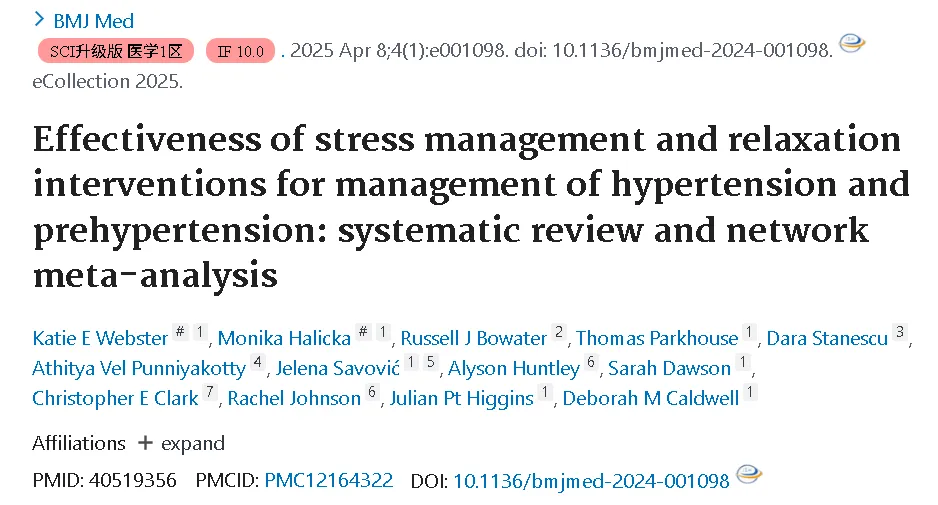 > BMJ Med

SCI升级版 医学1区 IF 10.0 . 2025 Apr 8;4(1):e001098. doi: 10.1136/bmjmed-2024-001098. eCollection 2025.

Effectiveness of stress management and relaxation interventions for management of hypertension and prehypertension: systematic review and network meta-analysis

Katie E Webster # 1, Monika Halicka # 1, Russell J Bowater 2, Thomas Parkhouse 1, Dara Stanescu 3, Athitya Vel Punniyakotty 4, Jelena Savović 1 5, Alyson Huntley 6, Sarah Dawson 1, Christopher E Clark 7, Rachel Johnson 6, Julian Pt Higgins 1, Deborah M Caldwell 1

Affiliations + expand

PMID: 40519356 PMCID: PMC12164322 DOI: 10.1136/bmjmed-2024-001098